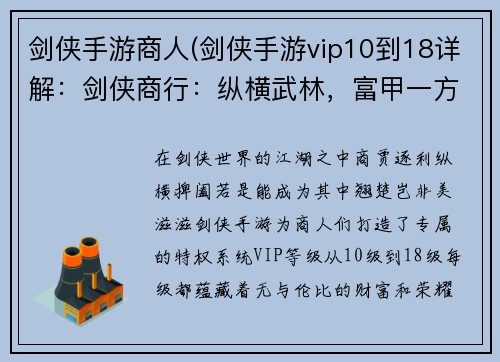 剑侠手游商人(剑侠手游vip10到18详解：剑侠商行：纵横武林，富甲一方

在剑侠世界的江湖之中商贾逐利纵横捭阖若是能成为其中翘楚岂非美滋滋剑侠手游为商人们打造了专属的特权系统VIP等级从10级到18级每级都蕴藏着无与伦比的财富和荣耀